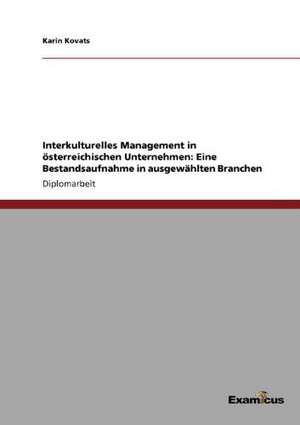 Karin Kovats

Interkulturelles Management in österreichischen Unternehmen: Eine Bestandsaufnahme in ausgewählten Branchen

Diplomarbeit

Examicus